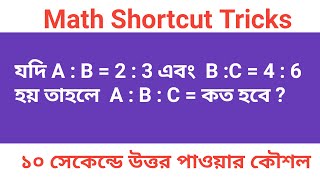 Math Shortcut Tricks

যদি A : B = 2 : 3 এবং B :C = 4 : 6 হয় তাহলে A : B : C = কত হবে ?

১০ সেকেন্ডে উত্তর পাওয়ার কৌশল